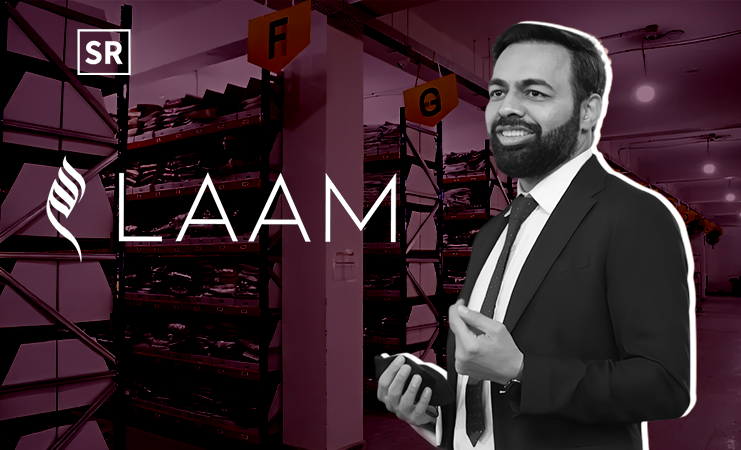 SR

F

G

LAAM